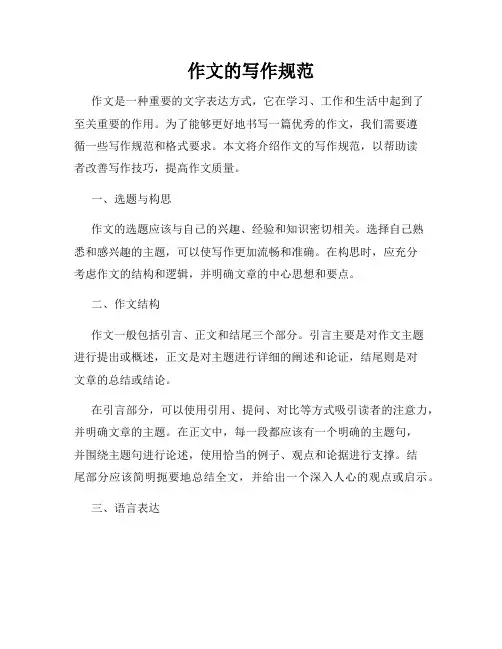 作文的写作规范

作文是一种重要的文字表达方式，它在学习、工作和生活中起到了至关重要的作用。为了能够更好地书写一篇优秀的作文，我们需要遵循一些写作规范和格式要求。本文将介绍作文的写作规范，以帮助读者改善写作技巧，提高作文质量。

一、选题与构思

作文的选题应该与自己的兴趣、经验和知识密切相关。选择自己熟悉和感兴趣的主题，可以使写作更加流畅和准确。在构思时，应充分考虑作文的结构和逻辑，并明确文章的中心思想和要点。

二、作文结构

作文一般包括引言、正文和结尾三个部分。引言主要是对作文主题进行提出或概述，正文是对主题进行详细的阐述和论证，结尾则是对文章的总结或结论。

在引言部分，可以使用引用、提问、对比等方式吸引读者的注意力，并明确文章的主题。在正文中，每一段都应该有一个明确的主题句，并围绕主题句进行论述，使用恰当的例子、观点和论据进行支撑。结尾部分应该简明扼要地总结全文，并给出一个深入人心的观点或启示。

三、语言表达